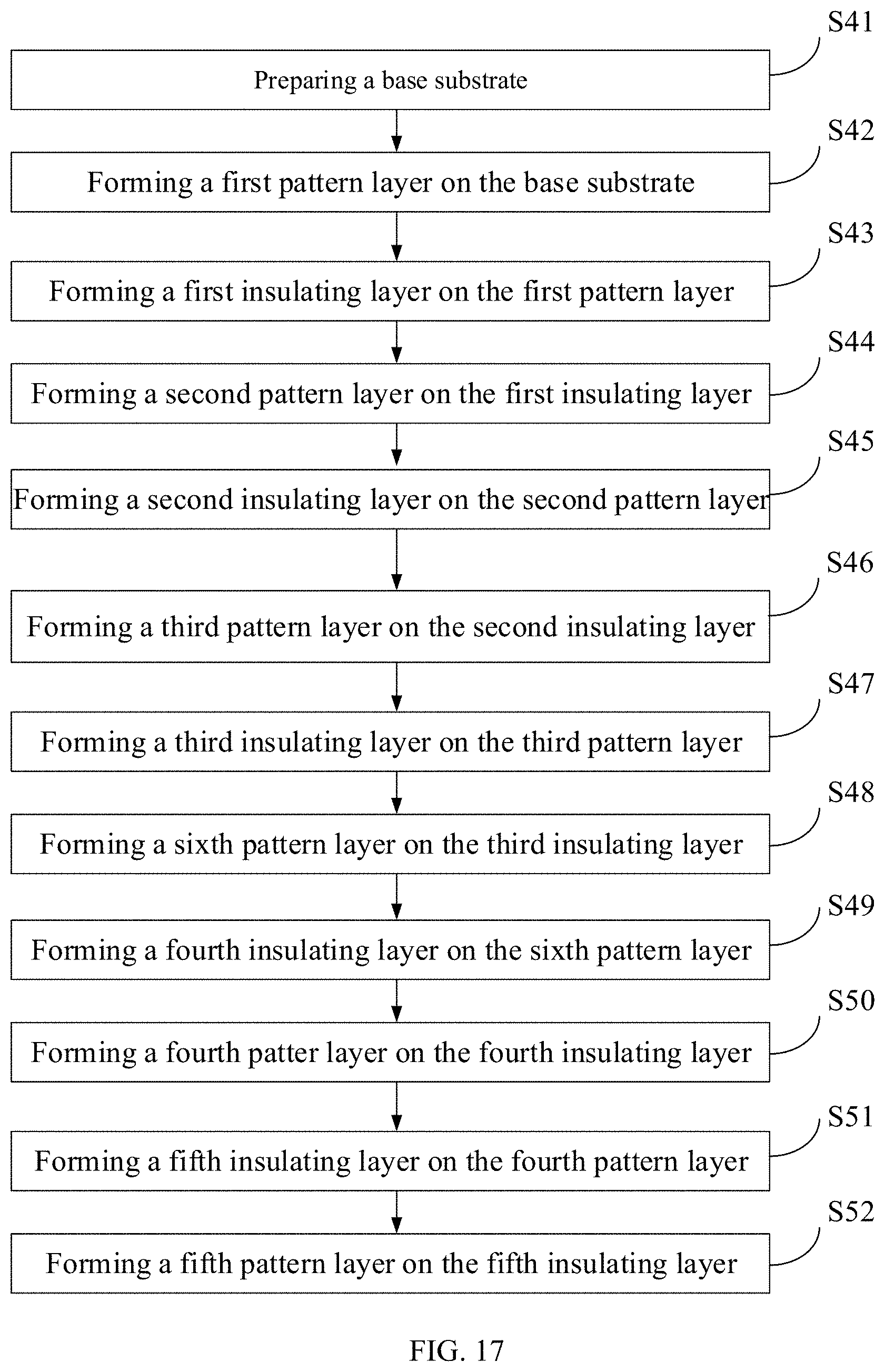 S41
Preparing a base substrate

S42
Forming a first pattern layer on the base substrate

S43
Forming a first insulating layer on the first pattern layer

S44
Forming a second pattern layer on the first insulating layer

S45
Forming a second insulating layer on the second pattern layer

S46
Forming a third pattern layer on the second insulating layer

S47
Forming a third insulating layer on the third pattern layer

S48
Forming a sixth pattern layer on the third insulating layer

S49
Forming a fourth insulating layer on the sixth pattern layer

S50
Forming a fourth patter layer on the fourth insulating layer

S51
Forming a fifth insulating layer on the fourth pattern layer

S52
Forming a fifth pattern layer on the fifth insulating layer

FIG. 17